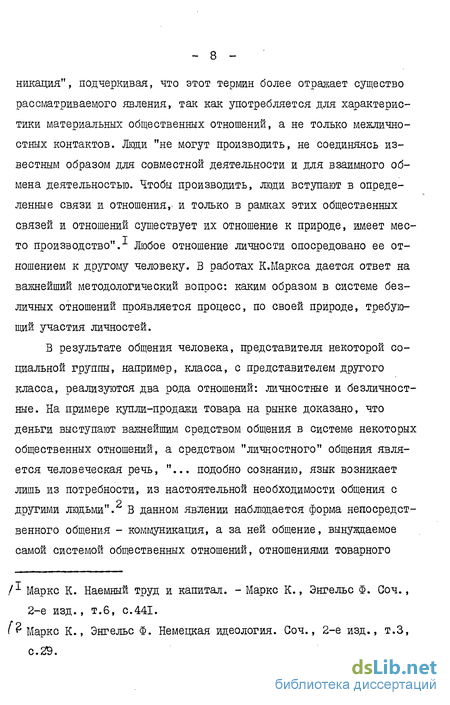 - 8 -

никация", подчеркивая, что этот термин более отражает существо рассматриваемого явления, так как употребляется для характеристики материальных общественных отношений, а не только межличностных контактов. Люди "не могут производить, не соединяясь известным образом для совместной деятельности и для взаимного обмена деятельностью. Чтобы производить, люди вступают в определенные связи и отношения, и только в рамках этих общественных связей и отношений существует их отношение к природе, имеет место производство".$^{I}$ Любое отношение личности опосредовано ее отношением к другому человеку. В работах К.Маркса дается ответ на важнейший методологический вопрос: каким образом в системе безличных отношений проявляется процесс, по своей природе, требующий участия личностей.

В результате общения человека, представителя некоторой социальной группы, например, класса, с представителем другого класса, реализуются два рода отношений: личностные и безличностные. На примере купли-продажи товара на рынке доказано, что деньги выступают важнейшим средством общения в системе некоторых общественных отношений, а средством "личностного" общения является человеческая речь, "... подобно сознанию, язык возникает лишь из потребности, из настоятельной необходимости общения с другими людьми".$^{2}$ В данном явлении наблюдается форма непосредственного общения - коммуникация, а за ней общение, вынуждаемое самой системой общественных отношений, отношениями товарного

/$^{I}$ Маркс К. Наемный труд и капитал. - Маркс К., Энгельс Ф. Соч., 2-е изд., т.6, с.44I.

/$^{2}$ Маркс К., Энгельс Ф. Немецкая идеология. Соч., 2-е изд., т.3, с.29.

dsLib.net
библиотека диссертаций